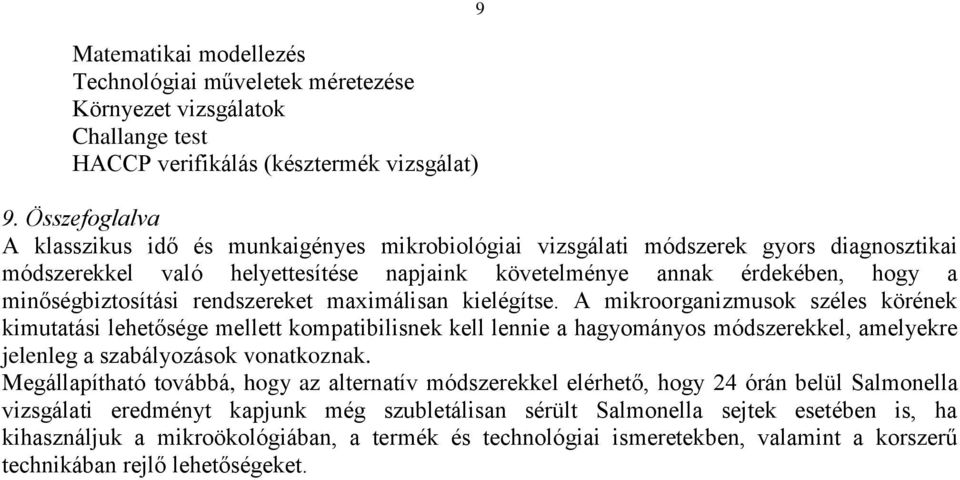 9

Matematikai modellezés
Technológiai műveletek méretezése
Környezet vizsgálatok
Challange test
HACCP verifikálás (késztermék vizsgálat)

9. Összefoglalva
A klasszikus idő és munkaigényes mikrobiológiai vizsgálati módszerek gyors diagnosztikai módszerekkel való helyettesítése napjaink követelménye annak érdekében, hogy a minőségbiztosítási rendszereket maximálisan kielégítse. A mikroorganizmusok széles körének kimutatási lehetősége mellett kompatibilisnek kell lennie a hagyományos módszerekkel, amelyekre jelenleg a szabályozások vonatkoznak.
Megállapítható továbbá, hogy az alternatív módszerekkel elérhető, hogy 24 órán belül Salmonella vizsgálati eredményt kapjunk még szubletálisan sérült Salmonella sejtek esetében is, ha kihasználjuk a mikroökológiában, a termék és technológiai ismeretekben, valamint a korszerű technikában rejlő lehetőségeket.